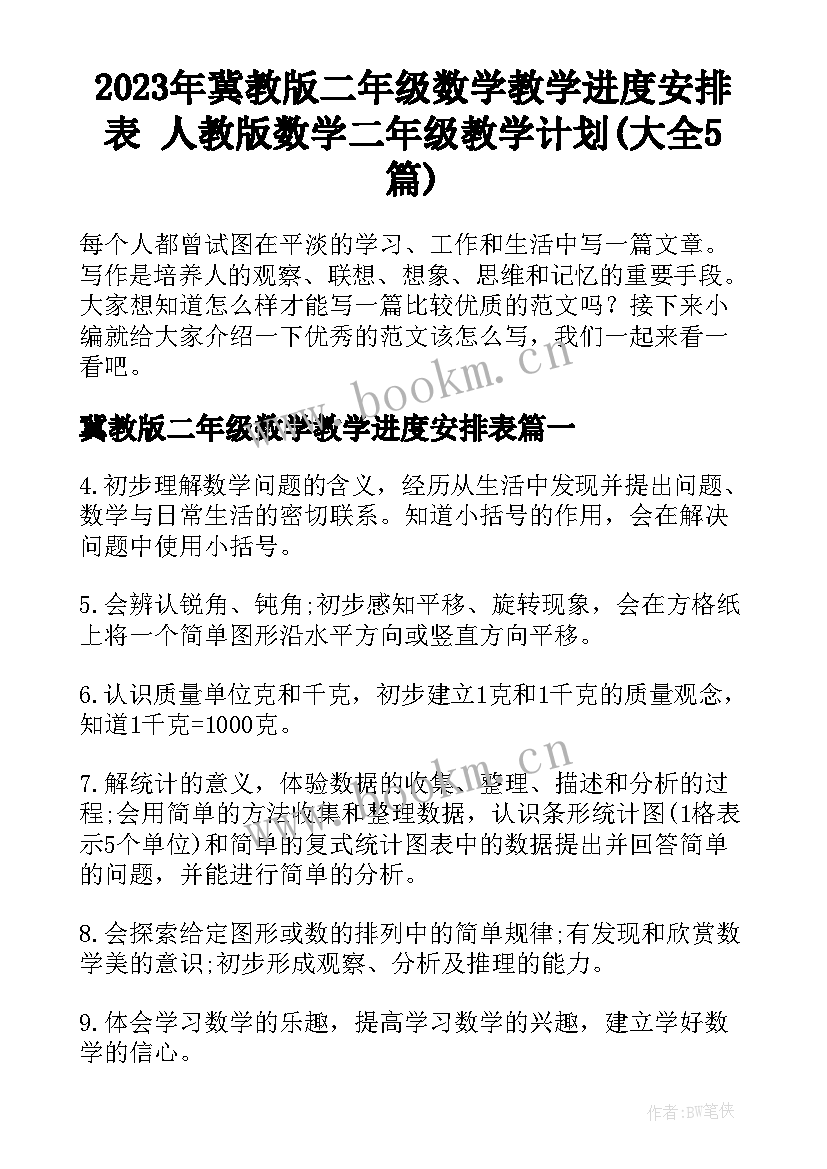 2023年冀教版二年级数学教学进度安排表 人教版数学二年级教学计划(大全5篇)

每个人都曾试图在平淡的学习、工作和生活中写一篇文章。写作是培养人的观察、联想、想象、思维和记忆的重要手段。大家想知道怎么样才能写一篇比较优质的范文吗？接下来小编就给大家介绍一下优秀的范文该怎么写，我们一起来看一看吧。

www.bookm.cn

冀教版二年级数学教学进度安排表篇一

4.初步理解数学问题的含义，经历从生活中发现并提出问题、数学与日常生活的密切联系。知道小括号的作用，会在解决问题中使用小括号。

5.会辨认锐角、钝角;初步感知平移、旋转现象，会在方格纸上将一个简单图形沿水平方向或竖直方向平移。

6.认识质量单位克和千克，初步建立1克和1千克的质量观念，知道1千克=1000克。

www.bookm.cn

7.解统计的意义，体验数据的收集、整理、描述和分析的过程;会用简单的方法收集和整理数据，认识条形统计图(1格表示5个单位)和简单的复式统计图表中的数据提出并回答简单的问题，并能进行简单的分析。

8.会探索给定图形或数的排列中的简单规律;有发现和欣赏数学美的意识;初步形成观察、分析及推理的能力。

9.体会学习数学的乐趣，提高学习数学的兴趣，建立学好数学的信心。

作者:BW笔侠